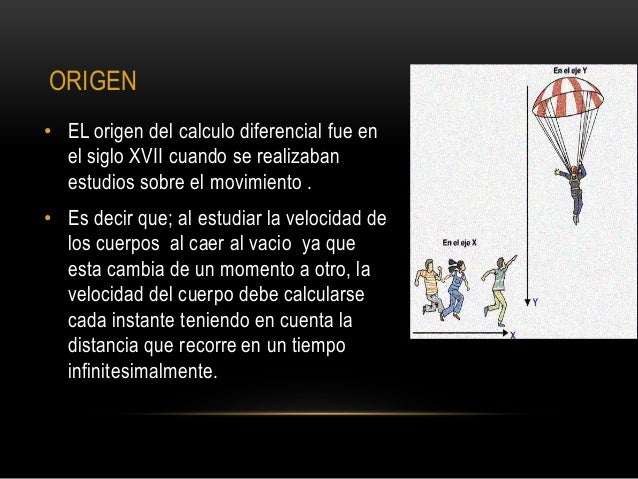 ORIGEN

• EL origen del calculo diferencial fue en el siglo XVII cuando se realizaban estudios sobre el movimiento .

• Es decir que; al estudiar la velocidad de los cuerpos al caer al vacio ya que esta cambia de un momento a otro, la velocidad del cuerpo debe calcularse cada instante teniendo en cuenta la distancia que recorre en un tiempo infinitesimalmente.

En el eje Y

En el eje X

Y

X